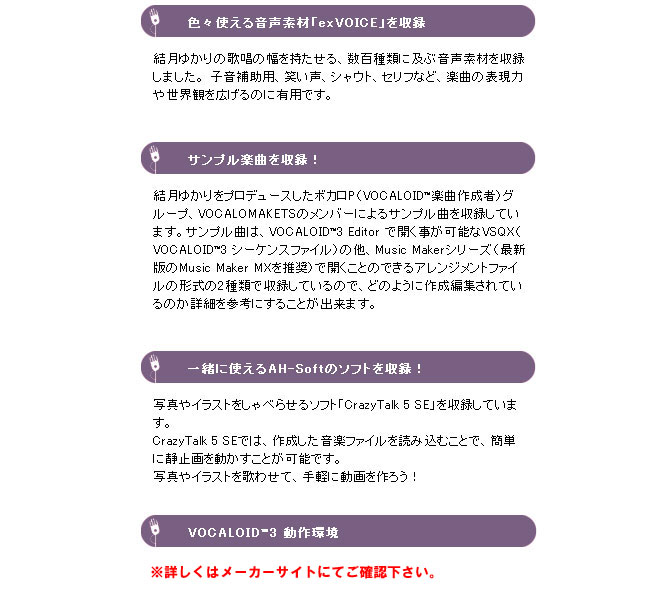 色々使える音声素材「exVOICE」を収録

結月ゆかりの歌唱の幅を持たせる、数百種類に及ぶ音声素材を収録しました。子音補助用、笑い声、シャウト、セリフなど、楽曲の表現力や世界観を広げるのに有用です。

サンプル楽曲を収録！

結月ゆかりをプロデュースしたボカロP（VOCALOID™楽曲作成者）グループ、VOCALOMAKETSのメンバーによるサンプル曲を収録しています。サンプル曲は、VOCALOID™3 Editor で開く事が可能なVSQX（VOCALOID™3 シーケンスファイル）の他、Music Makerシリーズ（最新版のMusic Maker MXを推奨）で開くことのできるアレンジメントファイルの形式の2種類で収録しているので、どのように作成編集されているのか詳細を参考にすることが出来ます。

一緒に使えるAH-Softのソフトを収録！

写真やイラストをしゃべらせるソフト「CrazyTalk 5 SE」を収録しています。
CrazyTalk 5 SEでは、作成した音楽ファイルを読み込むことで、簡単に静止画を動かすことが可能です。
写真やイラストを歌わせて、手軽に動画を作ろう！

VOCALOID™3 動作環境

※詳しくはメーカーサイトにてご確認下さい。